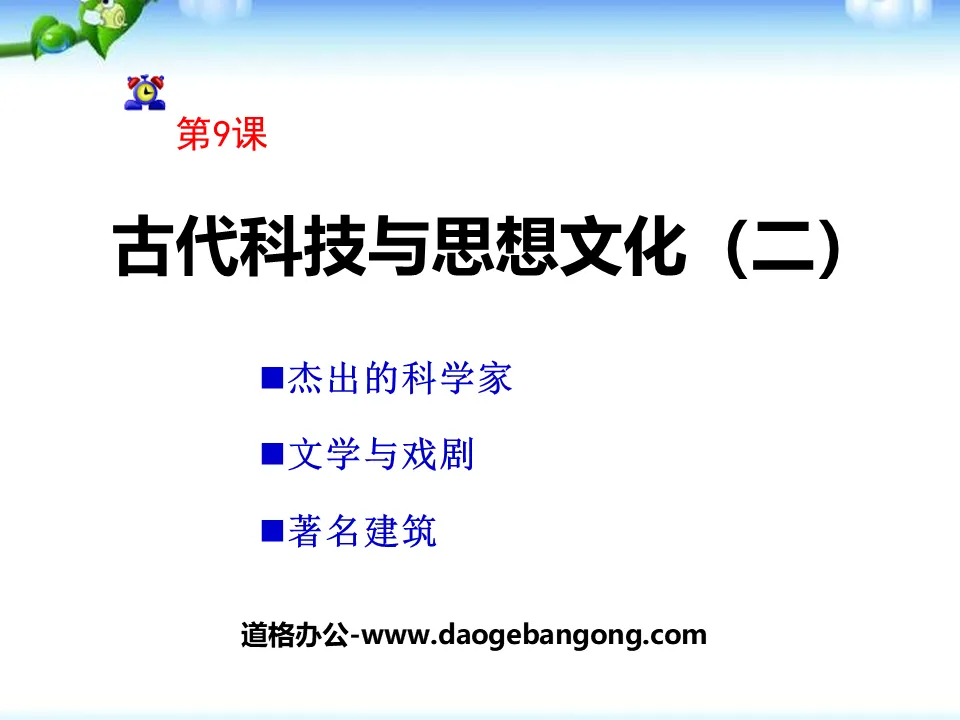 第9课

古代科技与思想文化（二）

■杰出的科学家

■文学与戏剧

■著名建筑

道格办公-www.daogebangong.com